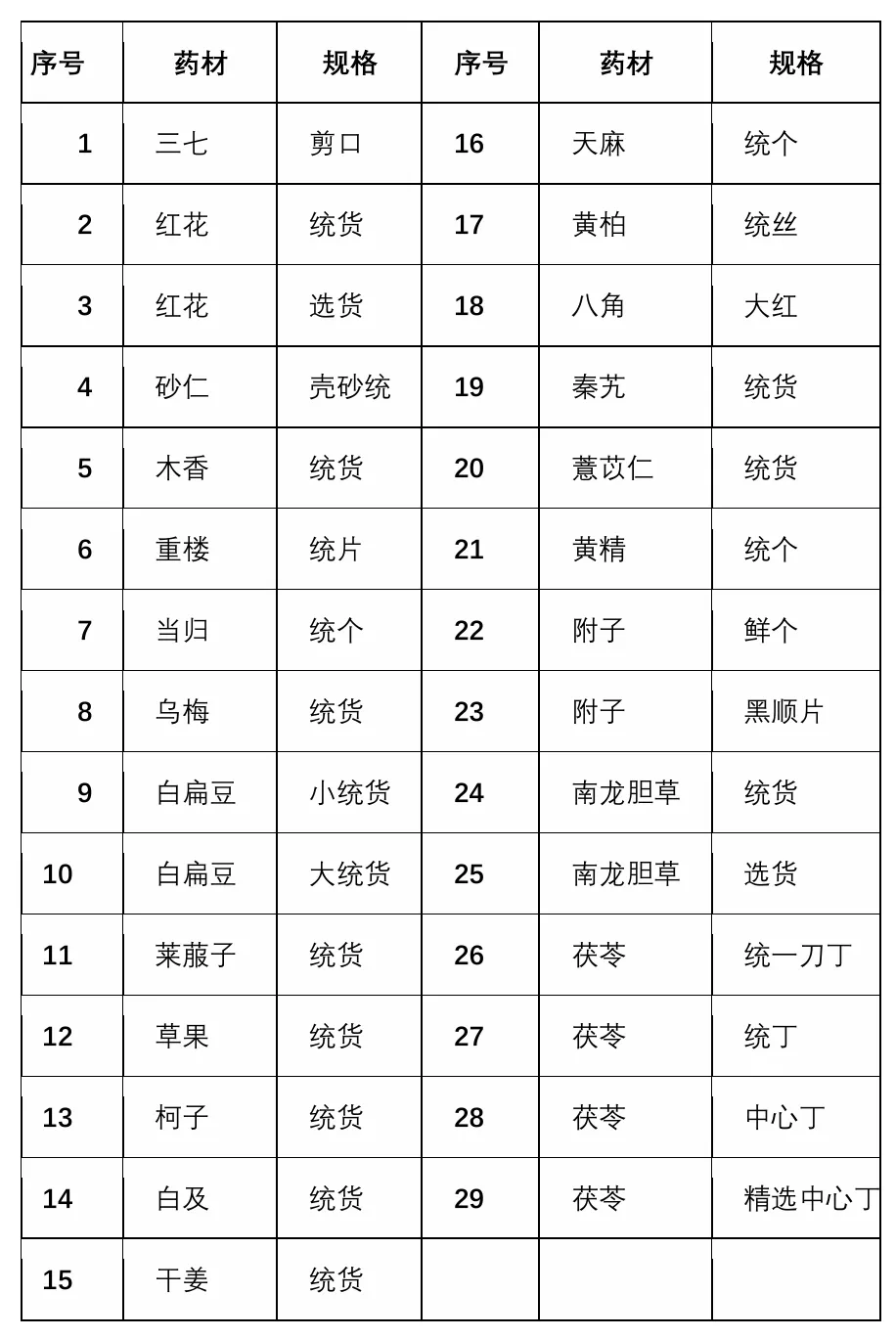 | 序号 | 药材 | 规格 | 序号 | 药材 | 规格 |
|---|---|---|---|---|---|
| 1 | 三七 | 剪口 | 16 | 天麻 | 统个 |
| 2 | 红花 | 统货 | 17 | 黄柏 | 统丝 |
| 3 | 红花 | 选货 | 18 | 八角 | 大红 |
| 4 | 砂仁 | 壳砂统 | 19 | 秦艽 | 统货 |
| 5 | 木香 | 统货 | 20 | 薏苡仁 | 统货 |
| 6 | 重楼 | 统片 | 21 | 黄精 | 统个 |
| 7 | 当归 | 统个 | 22 | 附子 | 鲜个 |
| 8 | 乌梅 | 统货 | 23 | 附子 | 黑顺片 |
| 9 | 白扁豆 | 小统货 | 24 | 南龙胆草 | 统货 |
| 10 | 白扁豆 | 大统货 | 25 | 南龙胆草 | 选货 |
| 11 | 莱菔子 | 统货 | 26 | 茯苓 | 统一刀丁 |
| 12 | 草果 | 统货 | 27 | 茯苓 | 统丁 |
| 13 | 柯子 | 统货 | 28 | 茯苓 | 中心丁 |
| 14 | 白及 | 统货 | 29 | 茯苓 | 精选中心丁 |
| 15 | 干姜 | 统货 | | | |